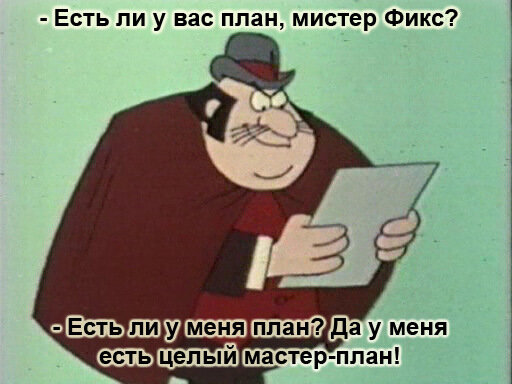 - Есть ли у вас план, мистер Фикс?

- Есть ли у меня план? Да у меня есть целый мастер-план!